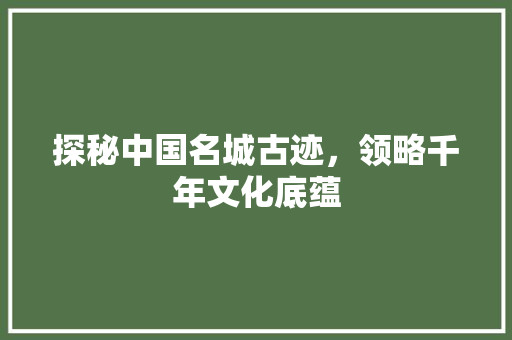 探秘中国名城古迹，领略千年文化底蕴